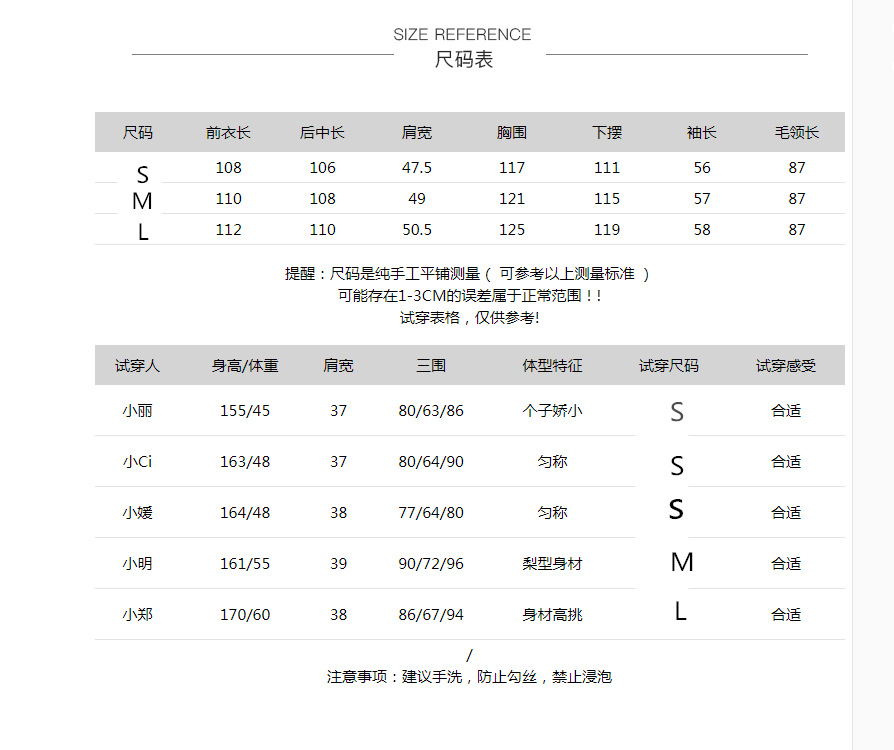 SIZE REFERENCE
尺码表

| 尺码 | 前衣长 | 后中长 | 肩宽 | 胸围 | 下摆 | 袖长 | 毛领长 |
|---|---|---|---|---|---|---|---|
| S | 108 | 106 | 47.5 | 117 | 111 | 56 | 87 |
| M | 110 | 108 | 49 | 121 | 115 | 57 | 87 |
| L | 112 | 110 | 50.5 | 125 | 119 | 58 | 87 |

提醒：尺码是纯手工平铺测量（ 可参考以上测量标准 ）
可能存在1-3CM的误差属于正常范围！！
试穿表格，仅供参考!

| 试穿人 | 身高/体重 | 肩宽 | 三围 | 体型特征 | 试穿尺码 | 试穿感受 |
|---|---|---|---|---|---|---|
| 小丽 | 155/45 | 37 | 80/63/86 | 个子娇小 | S | 合适 |
| 小Ci | 163/48 | 37 | 80/64/90 | 匀称 | S | 合适 |
| 小媛 | 164/48 | 38 | 77/64/80 | 匀称 | S | 合适 |
| 小明 | 161/55 | 39 | 90/72/96 | 梨型身材 | M | 合适 |
| 小郑 | 170/60 | 38 | 86/67/94 | 身材高挑 | L | 合适 |

/
注意事项：建议手洗，防止勾丝，禁止浸泡